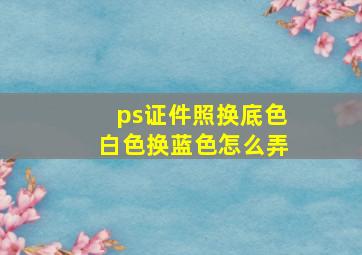 ps证件照换底色
白色换蓝色怎么弄